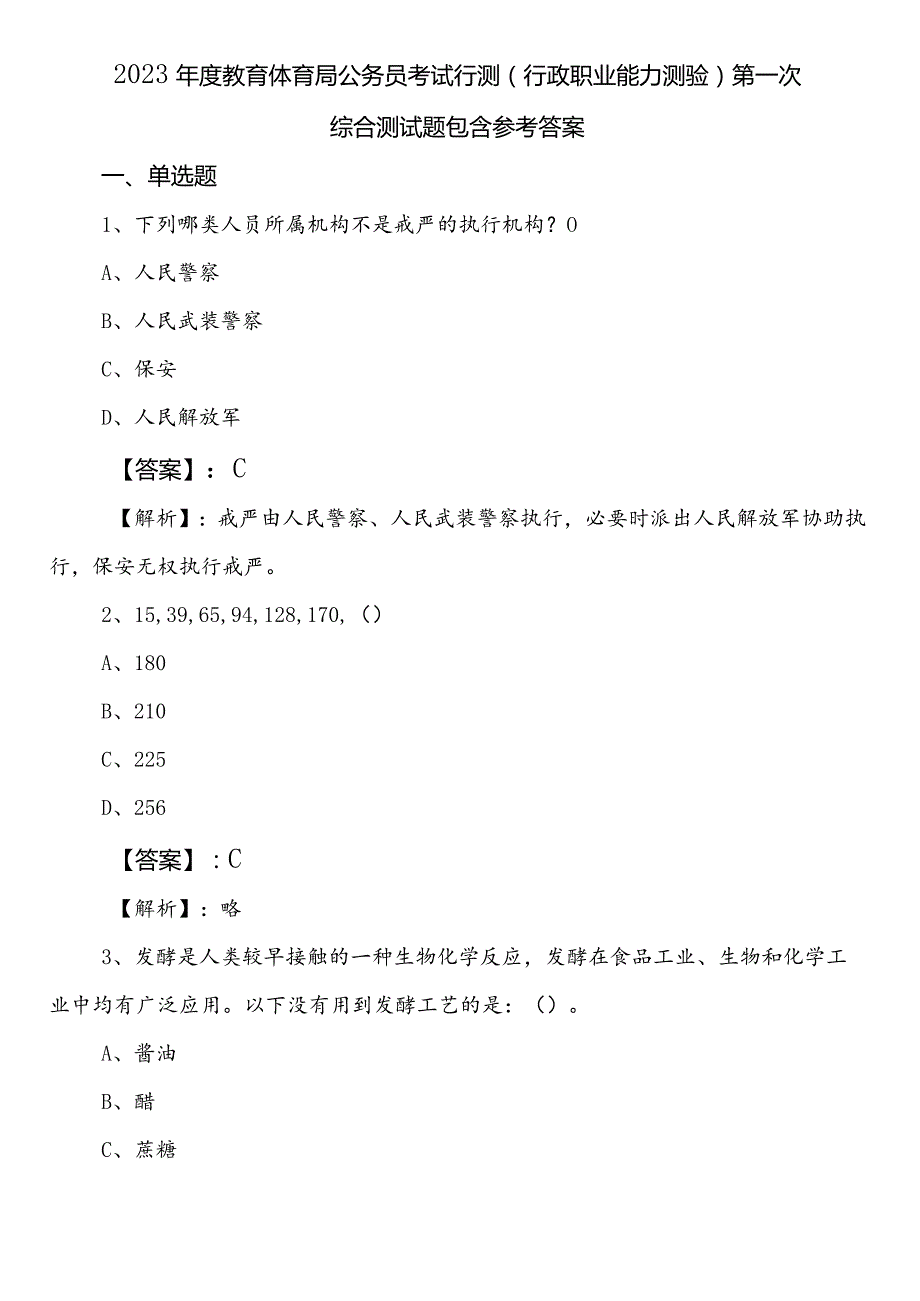 2023年度教育体育局公务员考试行测（行政职业能力测验）第一次综合测试题包含参考答案

一、单选题

1、下列哪类人员所属机构不是戒严的执行机构？0

A、人民警察

B、人民武装警察

C、保安

D、人民解放军

【答案】：C

【解析】：戒严由人民警察、人民武装警察执行，必要时派出人民解放军协助执行，保安无权执行戒严。

2、15,39,65,94,128,170,（）

A、180

B、210

C、225

D、256

【答案】：C

【解析】：略

3、发酵是人类较早接触的一种生物化学反应，发酵在食品工业、生物和化学工业中均有广泛应用。以下没有用到发酵工艺的是：（）。

A、酱油

B、醋

C、蔗糖